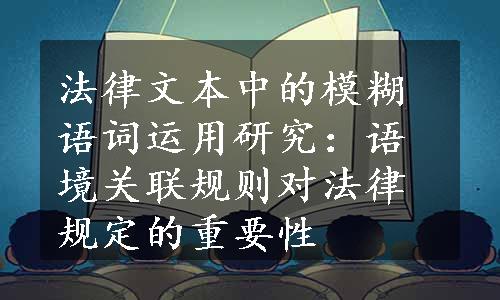 法律文本中的模糊语词运用研究：语境关联规则对法律规定的重要性